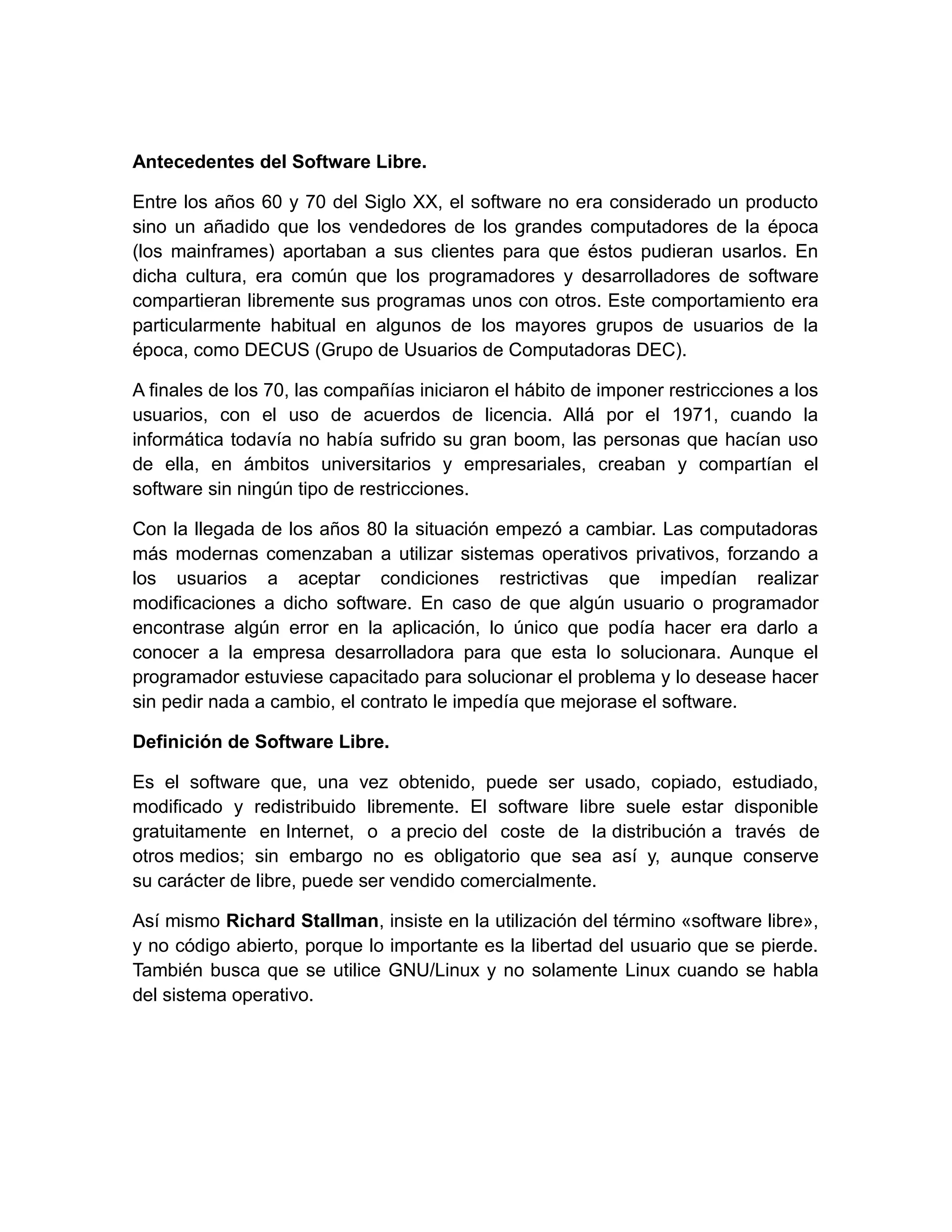 Antecedentes del Software Libre.

Entre los años 60 y 70 del Siglo XX, el software no era considerado un producto sino un añadido que los vendedores de los grandes computadores de la época (los mainframes) aportaban a sus clientes para que éstos pudieran usarlos. En dicha cultura, era común que los programadores y desarrolladores de software compartieran libremente sus programas unos con otros. Este comportamiento era particularmente habitual en algunos de los mayores grupos de usuarios de la época, como DECUS (Grupo de Usuarios de Computadoras DEC).

A finales de los 70, las compañías iniciaron el hábito de imponer restricciones a los usuarios, con el uso de acuerdos de licencia. Allá por el 1971, cuando la informática todavía no había sufrido su gran boom, las personas que hacían uso de ella, en ámbitos universitarios y empresariales, creaban y compartían el software sin ningún tipo de restricciones.

Con la llegada de los años 80 la situación empezó a cambiar. Las computadoras más modernas comenzaban a utilizar sistemas operativos privativos, forzando a los usuarios a aceptar condiciones restrictivas que impedían realizar modificaciones a dicho software. En caso de que algún usuario o programador encontrase algún error en la aplicación, lo único que podía hacer era darlo a conocer a la empresa desarrolladora para que esta lo solucionara. Aunque el programador estuviese capacitado para solucionar el problema y lo desease hacer sin pedir nada a cambio, el contrato le impedía que mejorase el software.

Definición de Software Libre.

Es el software que, una vez obtenido, puede ser usado, copiado, estudiado, modificado y redistribuido libremente. El software libre suele estar disponible gratuitamente en Internet, o a precio del coste de la distribución a través de otros medios; sin embargo no es obligatorio que sea así y, aunque conserve su carácter de libre, puede ser vendido comercialmente.

Así mismo Richard Stallman, insiste en la utilización del término «software libre», y no código abierto, porque lo importante es la libertad del usuario que se pierde. También busca que se utilice GNU/Linux y no solamente Linux cuando se habla del sistema operativo.